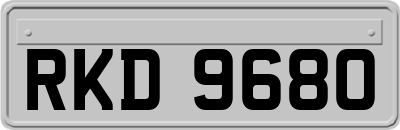 RKD 9680